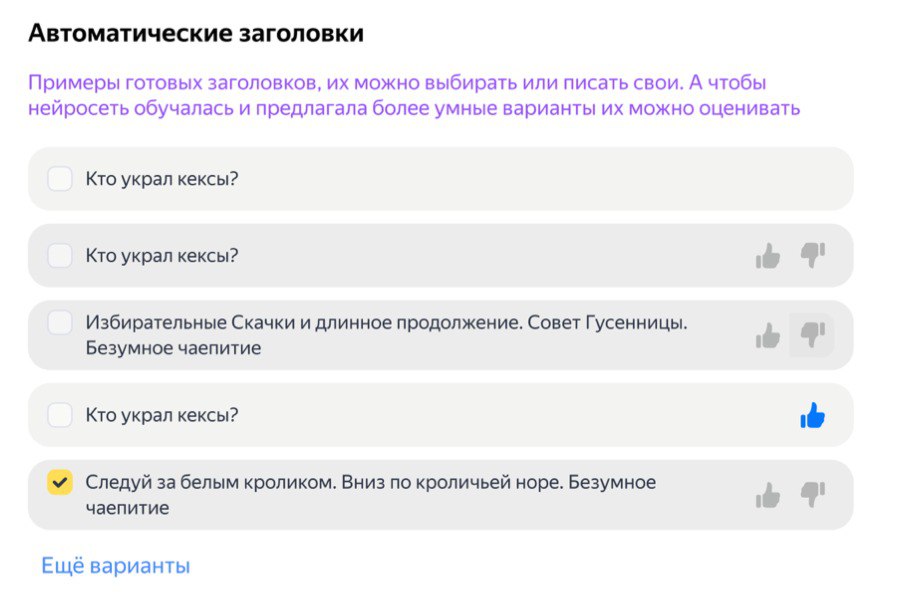 Автоматические заголовки

Примеры готовых заголовков, их можно выбирать или писать свои. А чтобы нейросеть обучалась и предлагала более умные варианты их можно оценивать

Кто украл кексы?

Кто украл кексы?

Избирательные Скачки и длинное продолжение. Совет Гусенницы. Безумное чаепитие

Кто украл кексы?

Следуй за белым кроликом. Вниз по кроличьей норе. Безумное чаепитие

Ещё варианты